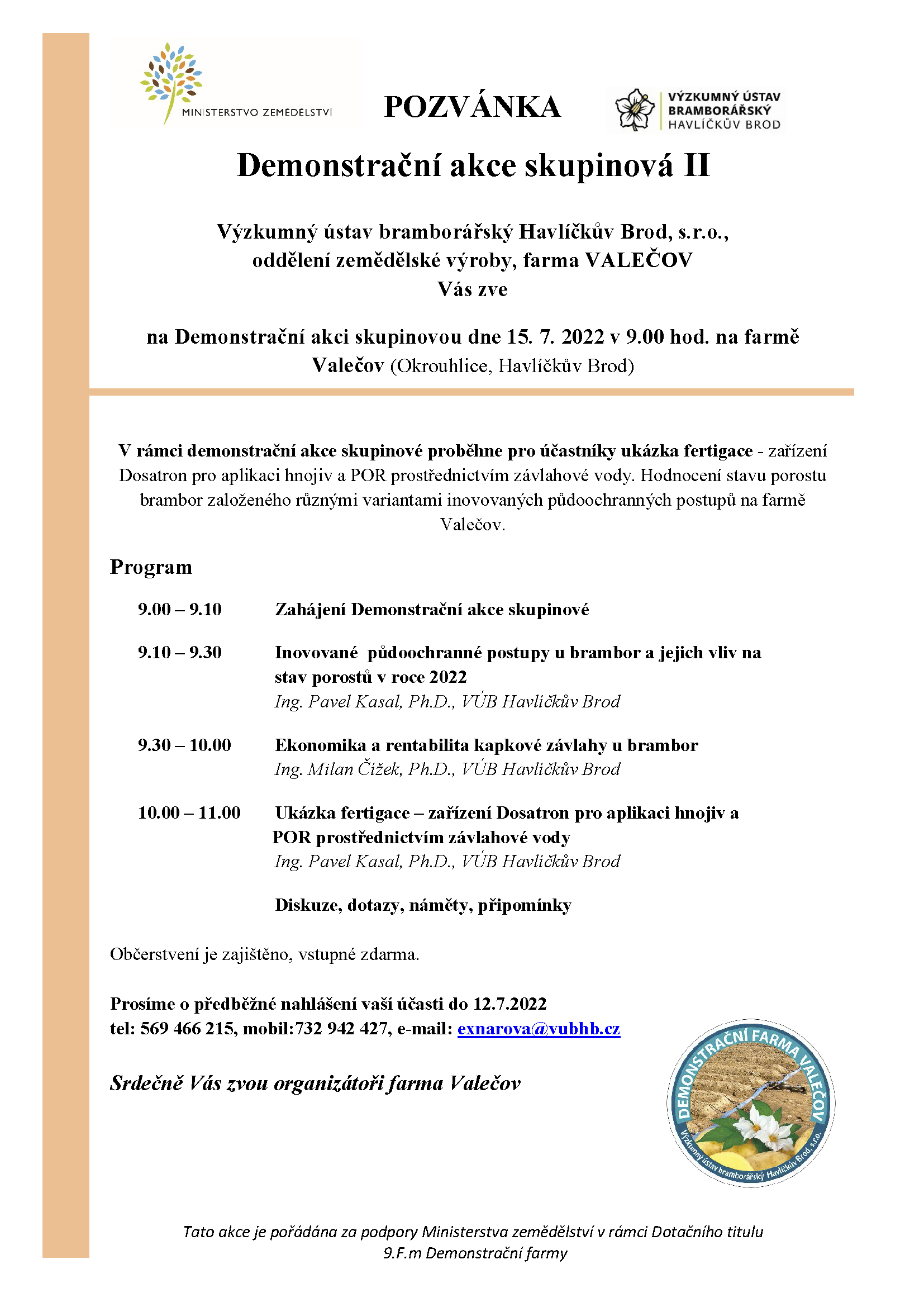 MINISTERSTVO ZEMĚDĚLSTVÍ

POZVÁNKA

VÝZKUMNÝ ÚSTAV BRAMBORÁŘSKÝ HAVLÍČKŮV BROD

Demonstrační akce skupinová II

Výzkumný ústav bramborářský Havlíčkův Brod, s.r.o., oddělení zemědělské výroby, farma VALEČOV Vás zve

na Demonstrační akci skupinovou dne 15. 7. 2022 v 9.00 hod. na farmě Valečov (Okrouhlice, Havlíčkův Brod)

V rámci demonstrační akce skupinové proběhne pro účastníky ukázka fertigace - zařízení Dosatron pro aplikaci hnojiv a POR prostřednictvím závlahové vody. Hodnocení stavu porostu brambor založeného různými variantami inovovaných půdoochranných postupů na farmě Valečov.

Program

9.00 – 9.10 Zahájení Demonstrační akce skupinové

9.10 – 9.30 Inovované půdoochranné postupy u brambor a jejich vliv na stav porostů v roce 2022
Ing. Pavel Kasal, Ph.D., VÚB Havlíčkův Brod

9.30 – 10.00 Ekonomika a rentabilita kapkové závlahy u brambor
Ing. Milan Čížek, Ph.D., VÚB Havlíčkův Brod

10.00 – 11.00 Ukázka fertigace – zařízení Dosatron pro aplikaci hnojiv a POR prostřednictvím závlahové vody
Ing. Pavel Kasal, Ph.D., VÚB Havlíčkův Brod

Diskuze, dotazy, náměty, připomínky

Občerstvení je zajištěno, vstupné zdarma.

Prosíme o předběžné nahlášení vaší účasti do 12.7.2022
tel: 569 466 215, mobil:732 942 427, e-mail: exnarova@vubhb.cz

Srdečně Vás zvou organizátoři farma Valečov

DEMONSTRAČNÍ FARMA VALEČOV
Výzkumný ústav bramborářský Havlíčkův Brod, s.r.o.

Tato akce je pořádána za podpory Ministerstva zemědělství v rámci Dotačního titulu 9.F.m Demonstrační farmy